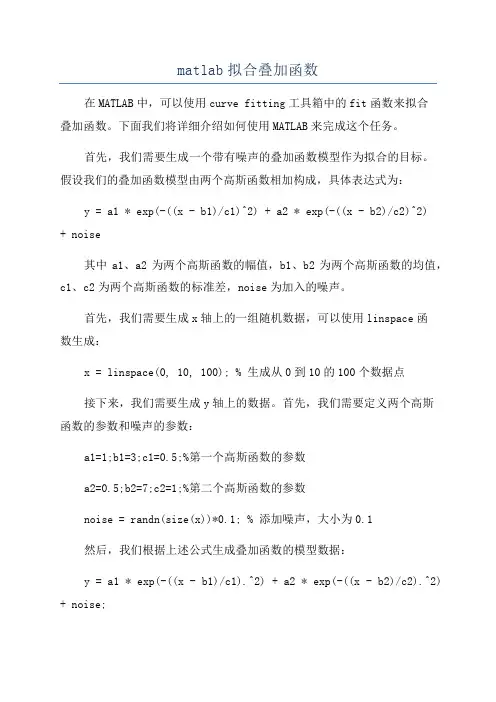 matlab 拟合叠加函数

在 MATLAB 中，可以使用 curve fitting 工具箱中的 fit 函数来拟合叠加函数。下面我们将详细介绍如何使用 MATLAB 来完成这个任务。

首先，我们需要生成一个带有噪声的叠加函数模型作为拟合的目标。假设我们的叠加函数模型由两个高斯函数相加构成，具体表达式为：

y = a1 * exp(-((x - b1)/c1)^2) + a2 * exp(-((x - b2)/c2)^2) + noise

其中 a1、a2 为两个高斯函数的幅值，b1、b2 为两个高斯函数的均值，c1、c2 为两个高斯函数的标准差，noise 为加入的噪声。

首先，我们需要生成 x 轴上的一组随机数据，可以使用 linspace 函数生成：

x = linspace(0, 10, 100); % 生成从 0 到 10 的 100 个数据点

接下来，我们需要生成 y 轴上的数据。首先，我们需要定义两个高斯函数的参数和噪声的参数：

a1=1;b1=3;c1=0.5;%第一个高斯函数的参数

a2=0.5;b2=7;c2=1;%第二个高斯函数的参数

noise = randn(size(x))*0.1; % 添加噪声，大小为 0.1

然后，我们根据上述公式生成叠加函数的模型数据：

y = a1 * exp(-((x - b1)/c1).^2) + a2 * exp(-((x - b2)/c2).^2) + noise;